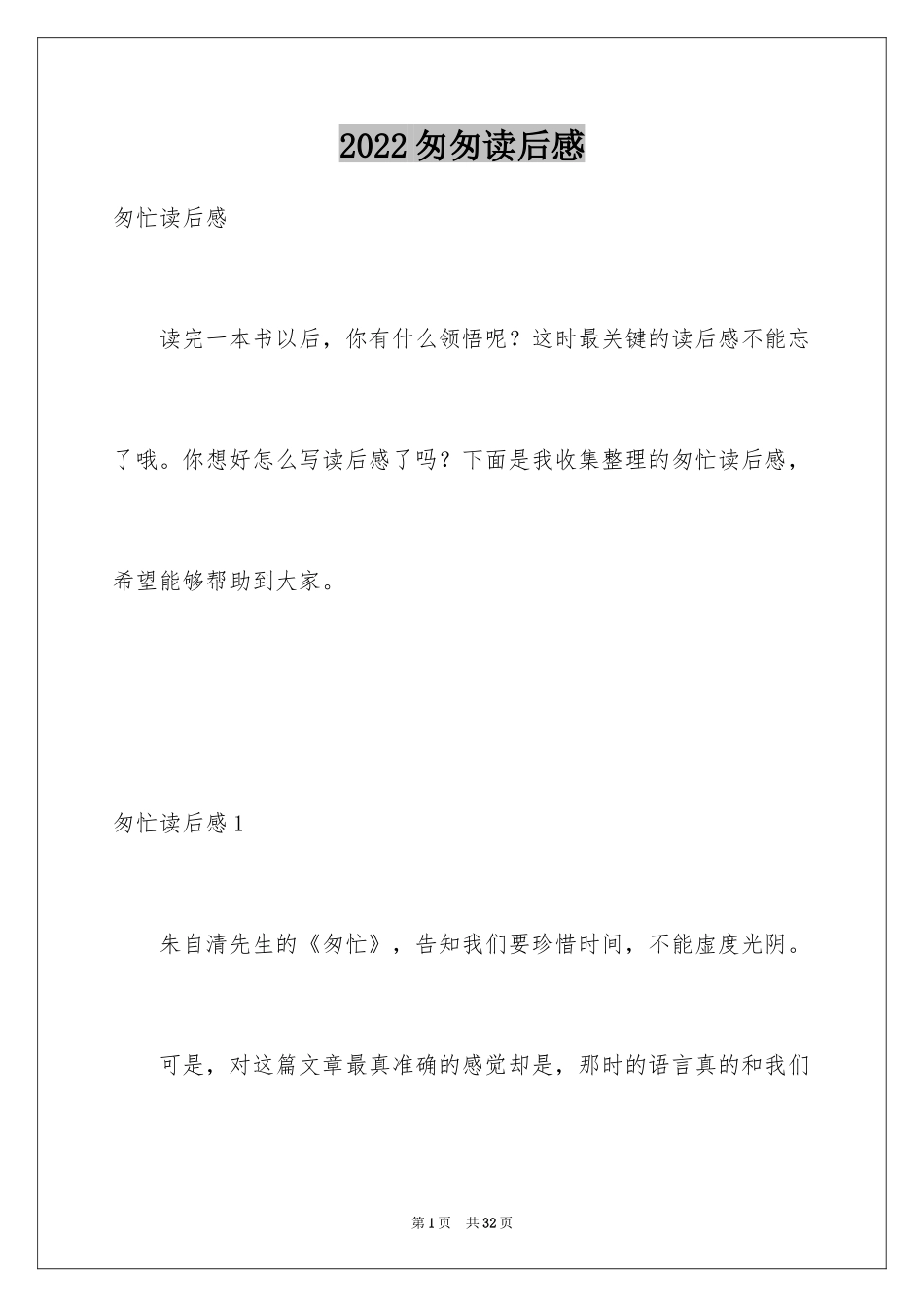 2022匆匆读后感

匆忙读后感

读完一本书以后，你有什么领悟呢？这时最关键的读后感不能忘了哦。你想好怎么写读后感了吗？下面是我收集整理的匆忙读后感，希望能够帮助到大家。

匆忙读后感1

朱自清先生的《匆忙》，告知我们要珍惜时间，不能虚度光阴。

可是，对这篇文章最真准确的感觉却是，那时的语言真的和我们

第1页 共32页